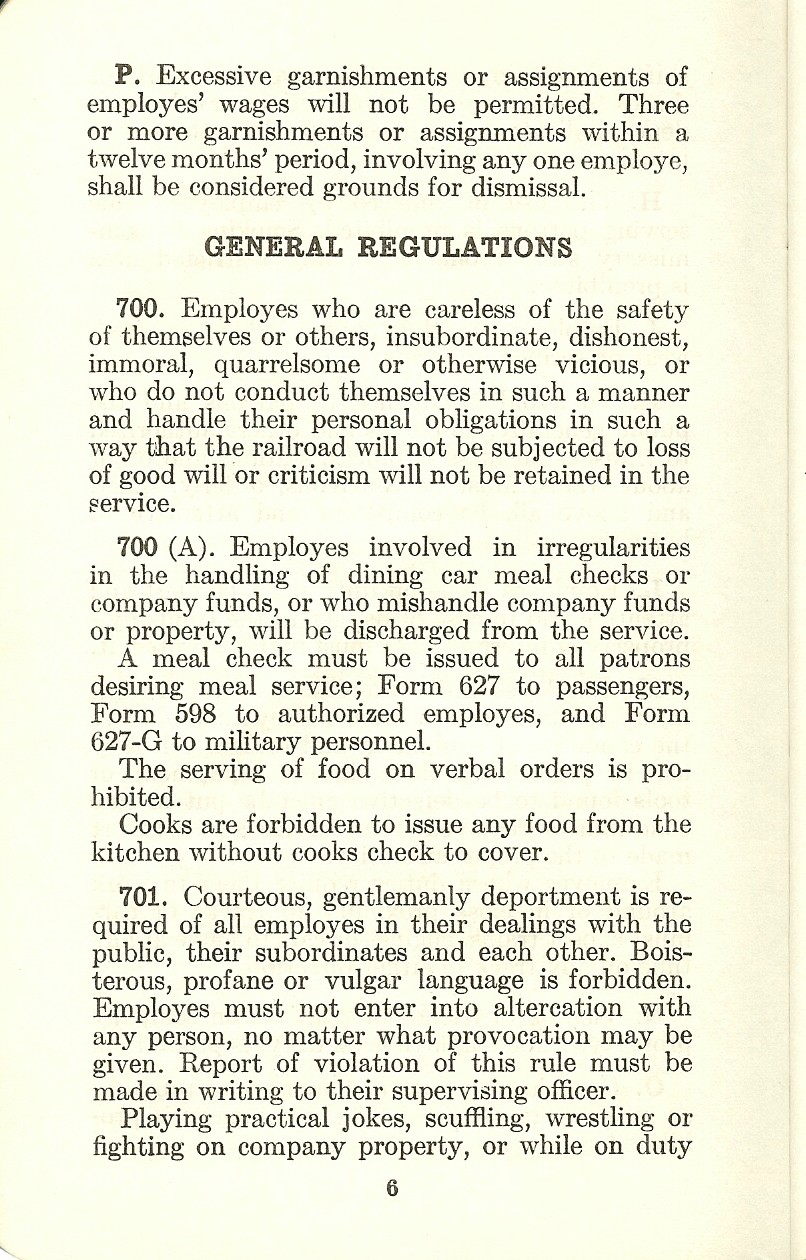 P. Excessive garnishments or assignments of employes' wages will not be permitted. Three or more garnishments or assignments within a twelve months' period, involving any one employe, shall be considered grounds for dismissal.

GENERAL REGULATIONS

700. Employes who are careless of the safety of themselves or others, insubordinate, dishonest, immoral, quarrelsome or otherwise vicious, or who do not conduct themselves in such a manner and handle their personal obligations in such a way that the railroad will not be subjected to loss of good will or criticism will not be retained in the service.

700 (A). Employes involved in irregularities in the handling of dining car meal checks or company funds, or who mishandle company funds or property, will be discharged from the service.

A meal check must be issued to all patrons desiring meal service; Form 627 to passengers, Form 598 to authorized employes, and Form 627-G to military personnel.

The serving of food on verbal orders is prohibited.

Cooks are forbidden to issue any food from the kitchen without cooks check to cover.

701. Courteous, gentlemanly deportment is required of all employes in their dealings with the public, their subordinates and each other. Boisterous, profane or vulgar language is forbidden. Employes must not enter into altercation with any person, no matter what provocation may be given. Report of violation of this rule must be made in writing to their supervising officer.

Playing practical jokes, scuffling, wrestling or fighting on company property, or while on duty

6